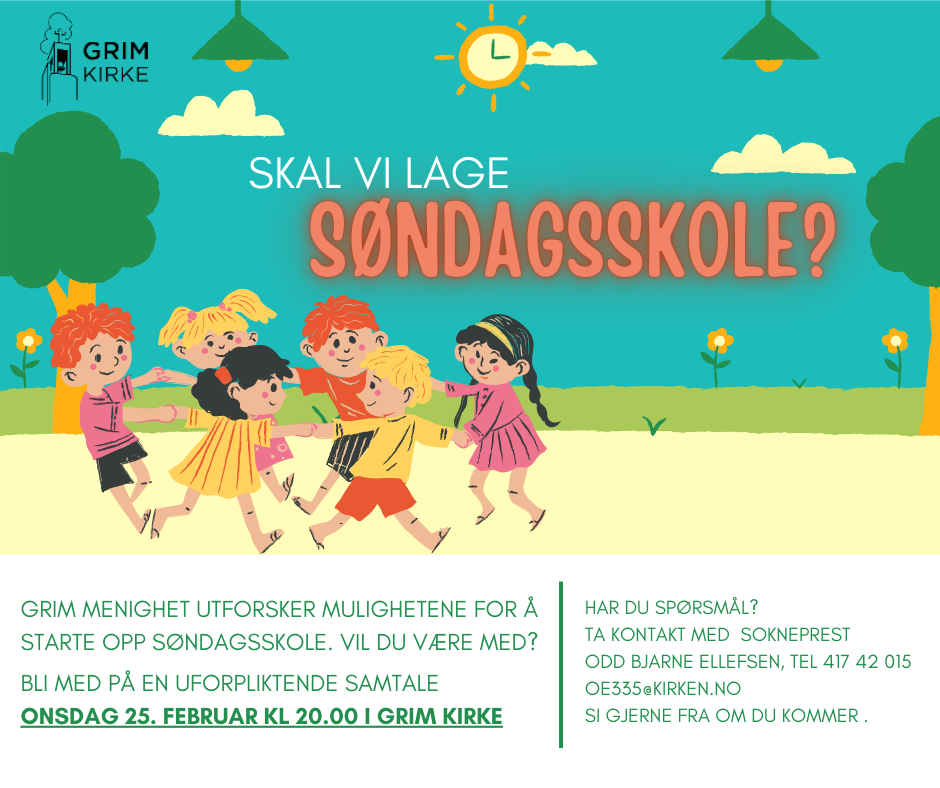 GRIM
KIRKE

SKAL VI LAGE
SØNDAGSSKOLE?

GRIM MENIGHET UTFORSKER MULIGHETENE FOR Å STARTE OPP SØNDAGSSKOLE. VIL DU VÆRE MED?

BLI MED PÅ EN UFORPLIKTENDE SAMTALE
ONSDAG 25. FEBRUAR KL 20.00 I GRIM KIRKE

HAR DU SPØRSMÅL?
TA KONTAKT MED SOKNEPREST
ODD BJARNE ELLEFSEN, TEL 417 42 015
OE335@KIRKEN.NO
SI GJERNE FRA OM DU KOMMER .